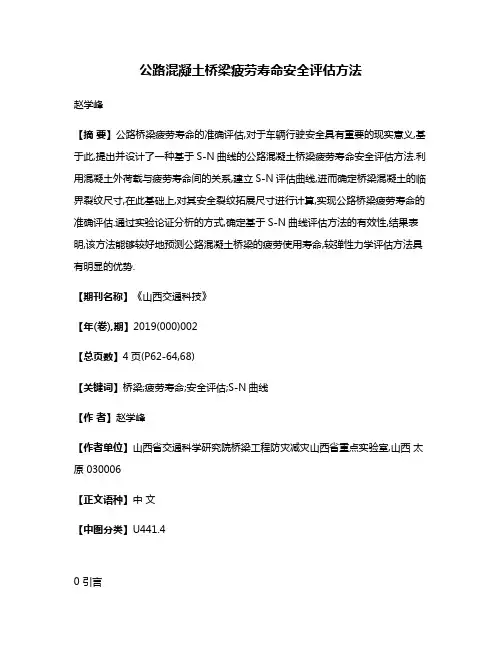 公路混凝土桥梁疲劳寿命安全评估方法

赵学峰

【摘 要】公路桥梁疲劳寿命的准确评估,对于车辆行驶安全具有重要的现实意义.基于此,提出并设计了一种基于 S-N 曲线的公路混凝土桥梁疲劳寿命安全评估方法.利用混凝土外荷载与疲劳寿命间的关系,建立 S-N 评估曲线,进而确定桥梁混凝土的临界裂纹尺寸,在此基础上,对其安全裂纹拓展尺寸进行计算,实现公路桥梁疲劳寿命的准确评估.通过实验论证分析的方式,确定基于 S-N 曲线评估方法的有效性,结果表明,该方法能够较好地预测公路混凝土桥梁的疲劳使用寿命,较弹性力学评估方法具有明显的优势.

【期刊名称】《山西交通科技》

【年(卷),期】2019(000)002

【总页数】4 页(P62-64,68)

【关键词】桥梁;疲劳寿命;安全评估;S-N 曲线

【作 者】赵学峰

【作者单位】山西省交通科学研究院桥梁工程防灾减灾山西省重点实验室,山西 太原 030006

【正文语种】中 文

【中图分类】U441.4

0 引言